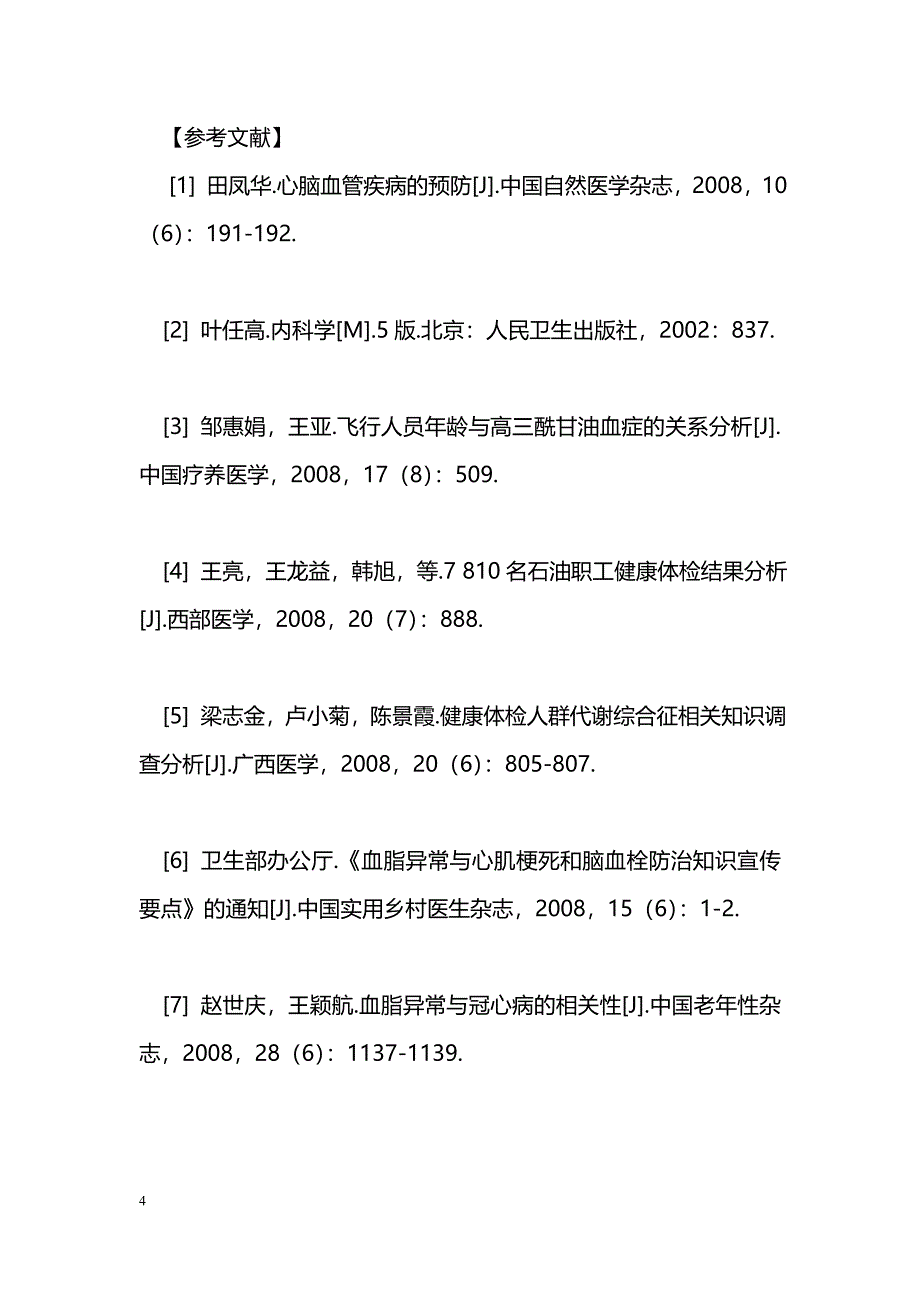 【参考文献】

[1] 田凤华.心脑血管疾病的预防[J].中国自然医学杂志，2008，10（6）：191-192.

[2] 叶任高.内科学[M].5 版.北京：人民卫生出版社，2002：837.

[3] 邹惠娟，王亚.飞行人员年龄与高三酰甘油血症的关系分析[J].中国疗养医学，2008，17（8）：509.

[4] 王亮，王龙益，韩旭，等.7 810 名石油职工健康体检结果分析[J].西部医学，2008，20（7）：888.

[5] 梁志金，卢小菊，陈景霞.健康体检人群代谢综合征相关知识调查分析[J].广西医学，2008，20（6）：805-807.

[6] 卫生部办公厅.《血脂异常与心肌梗死和脑血栓防治知识宣传要点》的通知[J].中国实用乡村医生杂志，2008，15（6）：1-2.

[7] 赵世庆，王颖航.血脂异常与冠心病的相关性[J].中国老年性杂志，2008，28（6）：1137-1139.

4